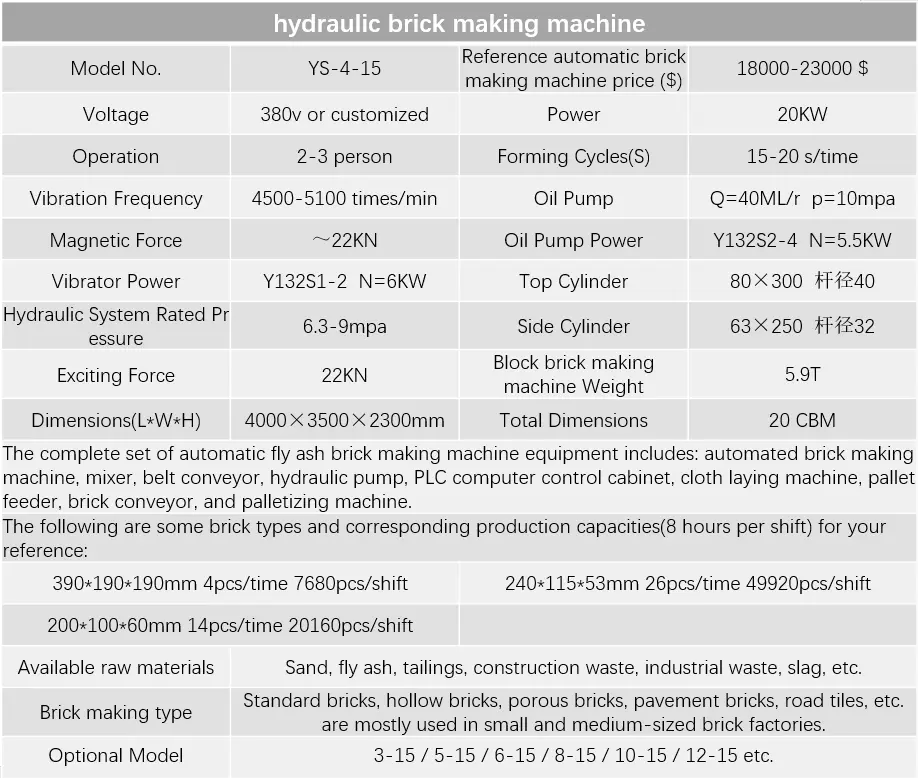 hydraulic brick making machine

| Model No. | YS-4-15 | Reference automatic brick making machine price ($) | 18000-23000 $ |
|---|---|---|---|
| Voltage | 380v or customized | Power | 20KW |
| Operation | 2-3 person | Forming Cycles(S) | 15-20 s/time |
| Vibration Frequency | 4500-5100 times/min | Oil Pump | Q=40ML/r p=10mpa |
| Magnetic Force | ～22KN | Oil Pump Power | Y132S2-4 N=5.5KW |
| Vibrator Power | Y132S1-2 N=6KW | Top Cylinder | 80×300 杆径40 |
| Hydraulic System Rated Pressure | 6.3-9mpa | Side Cylinder | 63×250 杆径32 |
| Exciting Force | 22KN | Block brick making machine Weight | 5.9T |
| Dimensions(L*W*H) | 4000×3500×2300mm | Total Dimensions | 20 CBM |

The complete set of automatic fly ash brick making machine equipment includes: automated brick making machine, mixer, belt conveyor, hydraulic pump, PLC computer control cabinet, cloth laying machine, pallet feeder, brick conveyor, and palletizing machine.

The following are some brick types and corresponding production capacities(8 hours per shift) for your reference:

| 390*190*190mm 4pcs/time 7680pcs/shift | 240*115*53mm 26pcs/time 49920pcs/shift |
|---|---|
| 200*100*60mm 14pcs/time 20160pcs/shift | |

| Available raw materials | Sand, fly ash, tailings, construction waste, industrial waste, slag, etc. |
|---|---|
| Brick making type | Standard bricks, hollow bricks, porous bricks, pavement bricks, road tiles, etc. are mostly used in small and medium-sized brick factories. |
| Optional Model | 3-15 / 5-15 / 6-15 / 8-15 / 10-15 / 12-15 etc. |